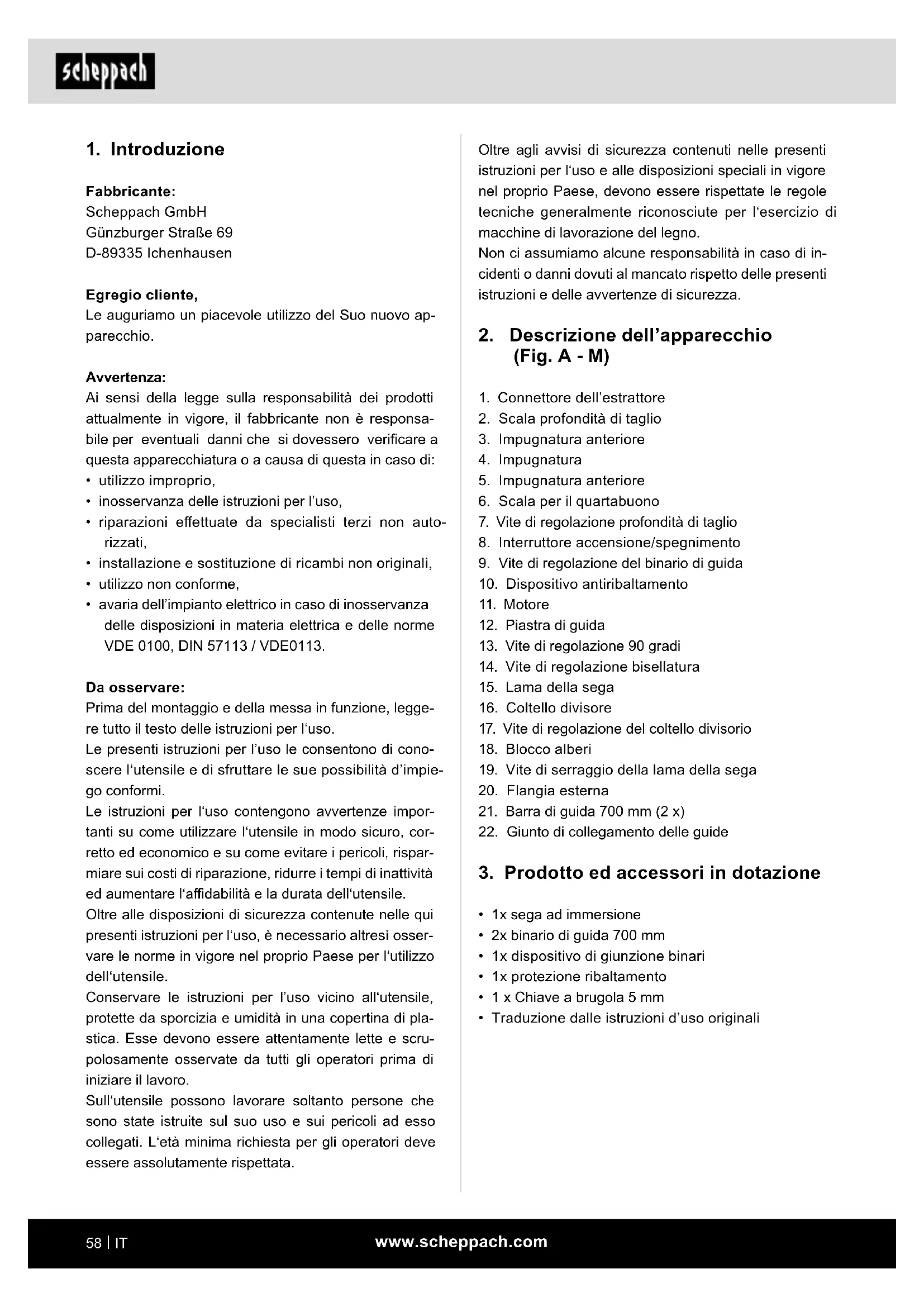 scheppach

1. Introduzione

Fabbricante:
Scheppach GmbH
Günzburger Straße 69
D-89335 Ichenhausen

Egregio cliente,
Le auguriamo un piacevole utilizzo del Suo nuovo apparecchio.

Avvertenza:
Ai sensi della legge sulla responsabilità dei prodotti attualmente in vigore, il fabbricante non è responsabile per eventuali danni che si dovessero verificare a questa apparecchiatura o a causa di questa in caso di:
• utilizzo improprio,
• inosservanza delle istruzioni per l'uso,
• riparazioni effettuate da specialisti terzi non autorizzati,
• installazione e sostituzione di ricambi non originali,
• utilizzo non conforme,
• avaria dell'impianto elettrico in caso di inosservanza delle disposizioni in materia elettrica e delle norme VDE 0100, DIN 57113 / VDE0113.

Da osservare:
Prima del montaggio e della messa in funzione, leggere tutto il testo delle istruzioni per l'uso.
Le presenti istruzioni per l'uso le consentono di conoscere l'utensile e di sfruttare le sue possibilità d'impiego conformi.
Le istruzioni per l'uso contengono avvertenze importanti su come utilizzare l'utensile in modo sicuro, corretto ed economico e su come evitare i pericoli, risparmiare sui costi di riparazione, ridurre i tempi di inattività ed aumentare l'affidabilità e la durata dell'utensile.
Oltre alle disposizioni di sicurezza contenute nelle qui presenti istruzioni per l'uso, è necessario altresì osservare le norme in vigore nel proprio Paese per l'utilizzo dell'utensile.
Conservare le istruzioni per l'uso vicino all'utensile, protette da sporcizia e umidità in una copertina di plastica. Esse devono essere attentamente lette e scrupolosamente osservate da tutti gli operatori prima di iniziare il lavoro.
Sull'utensile possono lavorare soltanto persone che sono state istruite sul suo uso e sui pericoli ad esso collegati. L'età minima richiesta per gli operatori deve essere assolutamente rispettata.

Oltre agli avvisi di sicurezza contenuti nelle presenti istruzioni per l'uso e alle disposizioni speciali in vigore nel proprio Paese, devono essere rispettate le regole tecniche generalmente riconosciute per l'esercizio di macchine di lavorazione del legno.
Non ci assumiamo alcune responsabilità in caso di incidenti o danni dovuti al mancato rispetto delle presenti istruzioni e delle avvertenze di sicurezza.

2. Descrizione dell'apparecchio (Fig. A - M)

1. Connettore dell'estrattore
2. Scala profondità di taglio
3. Impugnatura anteriore
4. Impugnatura
5. Impugnatura anteriore
6. Scala per il quartabuono
7. Vite di regolazione profondità di taglio
8. Interruttore accensione/spegnimento
9. Vite di regolazione del binario di guida
10. Dispositivo antiribaltamento
11. Motore
12. Piastra di guida
13. Vite di regolazione 90 gradi
14. Vite di regolazione bisellatura
15. Lama della sega
16. Coltello divisore
17. Vite di regolazione del coltello divisorio
18. Blocco alberi
19. Vite di serraggio della lama della sega
20. Flangia esterna
21. Barra di guida 700 mm (2 x)
22. Giunto di collegamento delle guide

3. Prodotto ed accessori in dotazione

• 1x sega ad immersione
• 2x binario di guida 700 mm
• 1x dispositivo di giunzione binari
• 1x protezione ribaltamento
• 1 x Chiave a brugola 5 mm
• Traduzione dalle istruzioni d'uso originali

58 | IT
www.scheppach.com